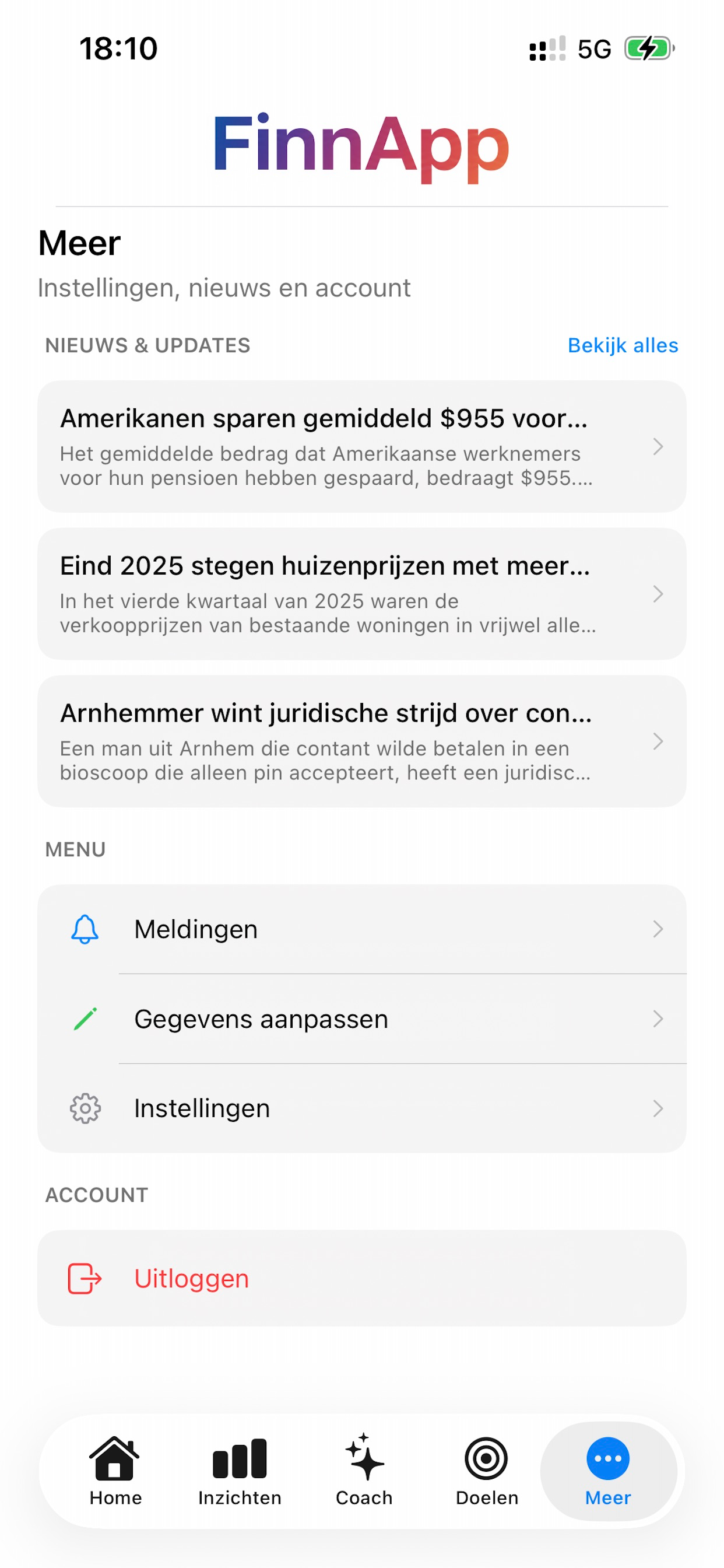 18:10

5G

FinnApp

Meer

Instellingen, nieuws en account

NIEUWS & UPDATES

Bekijk alles

Amerikanen sparen gemiddeld \$955 voor...

Het gemiddelde bedrag dat Amerikaanse werknemers voor hun pensioen hebben gespaard, bedraagt \$955....

Eind 2025 stegen huizenprijzen met meer...

In het vierde kwartaal van 2025 waren de verkoopprijzen van bestaande woningen in vrijwel alle...

Arnhemmer wint juridische strijd over con...

Een man uit Arnhem die contant wilde betalen in een bioscoop die alleen pin accepteert, heeft een juridisc...

MENU

Meldingen

Gegevens aanpassen

Instellingen

ACCOUNT

Uitloggen

Home

Inzichten

Coach

Doelen

Meer